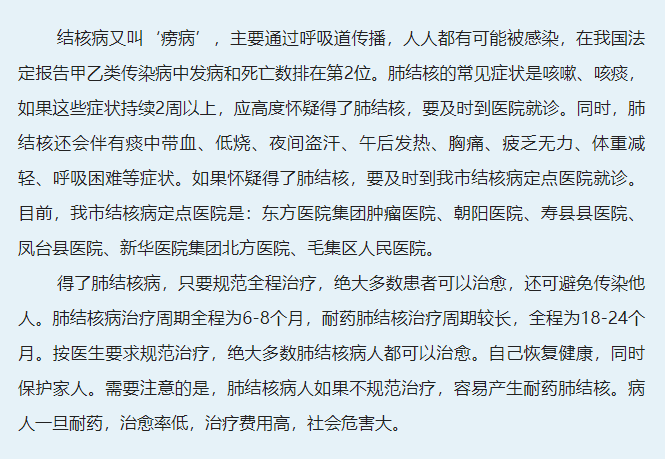 结核病又叫‘痨病’，主要通过呼吸道传播，人人都有可能被感染，在我国法定报告甲乙类传染病中发病和死亡数排在第2位。肺结核的常见症状是咳嗽、咳痰，如果这些症状持续2周以上，应高度怀疑得了肺结核，要及时到医院就诊。同时，肺结核还会伴有痰中带血、低烧、夜间盗汗、午后发热、胸痛、疲乏无力、体重减轻、呼吸困难等症状。如果怀疑得了肺结核，要及时到我市结核病定点医院就诊。目前，我市结核病定点医院是：东方医院集团肿瘤医院、朝阳医院、寿县县医院、凤台县医院、新华医院集团北方医院、毛集区人民医院。

得了肺结核病，只要规范全程治疗，绝大多数患者可以治愈，还可避免传染他人。肺结核病治疗周期全程为6-8个月，耐药肺结核治疗周期较长，全程为18-24个月。按医生要求规范治疗，绝大多数肺结核病人都可以治愈。自己恢复健康，同时保护家人。需要注意的是，肺结核病人如果不规范治疗，容易产生耐药肺结核。病人一旦耐药，治愈率低，治疗费用高，社会危害大。